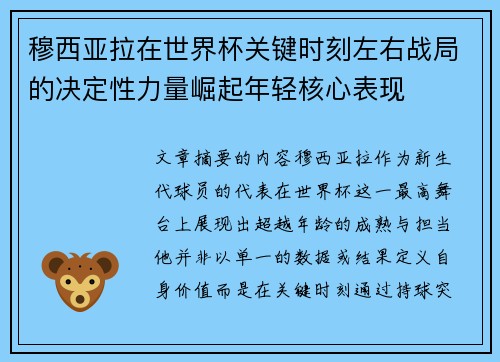 穆西亚拉在世界杯关键时刻左右战局的决定性力量崛起年轻核心表现

文章摘要的内容穆西亚拉作为新生代球员的代表在世界杯这一最高舞台上展现出超越年龄的成熟与担当他并非以单一的数据或结果定义自身价值而是在关键时刻通过持球突